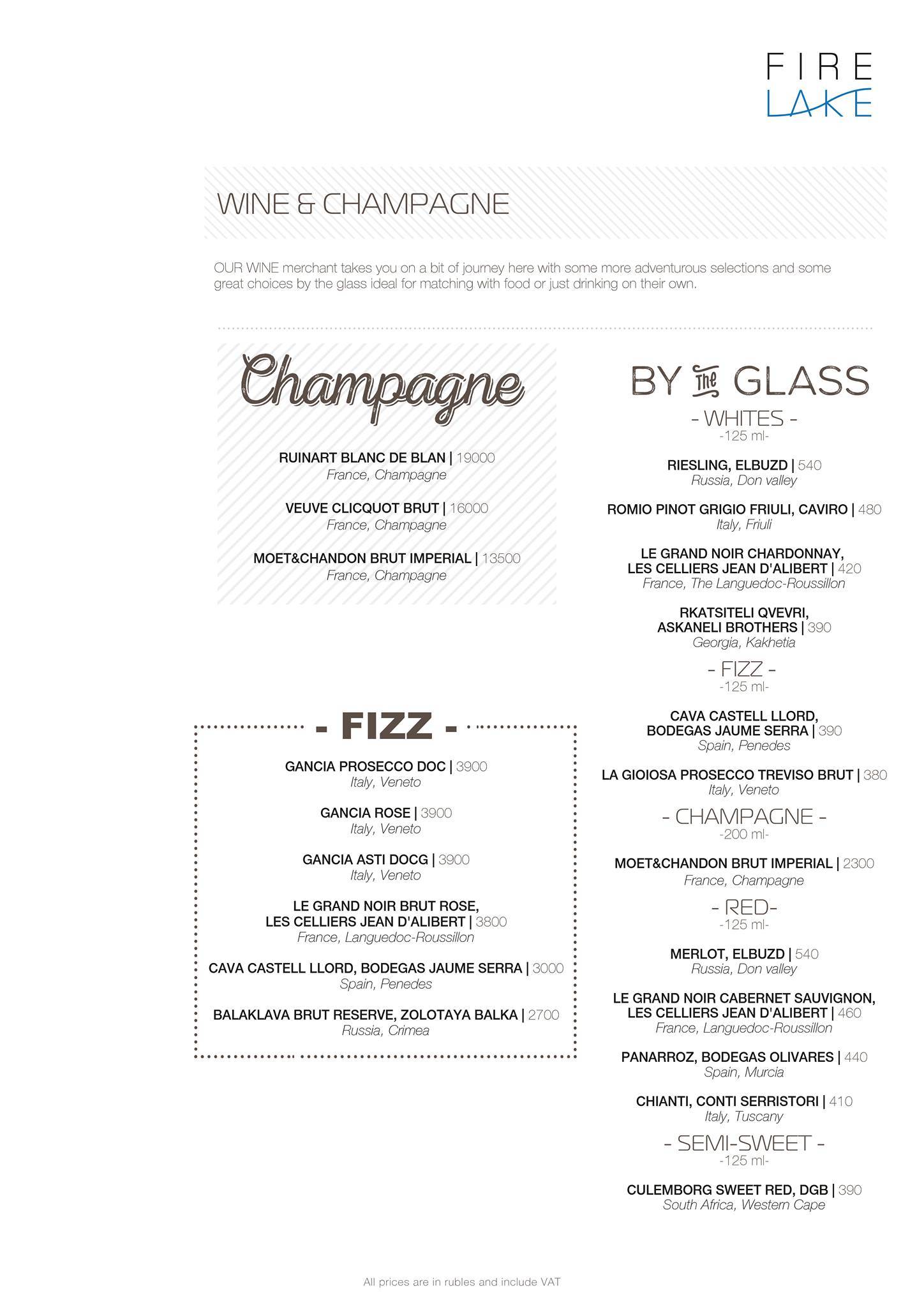 FIRE
LAKE

WINE & CHAMPAGNE

OUR WINE merchant takes you on a bit of journey here with some more adventurous selections and some great choices by the glass ideal for matching with food or just drinking on their own.

Champagne

RUINART BLANC DE BLAN | 19000
France, Champagne

VEUVE CLICQUOT BRUT | 16000
France, Champagne

MOET&CHANDON BRUT IMPERIAL | 13500
France, Champagne

- FIZZ -

GANCIA PROSECCO DOC | 3900
Italy, Veneto

GANCIA ROSE | 3900
Italy, Veneto

GANCIA ASTI DOCG | 3900
Italy, Veneto

LE GRAND NOIR BRUT ROSE, LES CELLIERS JEAN D'ALIBERT | 3800
France, Languedoc-Roussillon

CAVA CASTELL LLORD, BODEGAS JAUME SERRA | 3000
Spain, Penedes

BALAKLAVA BRUT RESERVE, ZOLOTAYA BALKA | 2700
Russia, Crimea

BY THE GLASS

- WHITES -
-125 ml-

RIESLING, ELBUZD | 540
Russia, Don valley

ROMIO PINOT GRIGIO FRIULI, CAVIRO | 480
Italy, Friuli

LE GRAND NOIR CHARDONNAY, LES CELLIERS JEAN D'ALIBERT | 420
France, The Languedoc-Roussillon

RKATSITELI QVEVRI, ASKANELI BROTHERS | 390
Georgia, Kakhetia

- FIZZ -
-125 ml-

CAVA CASTELL LLORD, BODEGAS JAUME SERRA | 390
Spain, Penedes

LA GIOIOSA PROSECCO TREVISO BRUT | 380
Italy, Veneto

- CHAMPAGNE -
-200 ml-

MOET&CHANDON BRUT IMPERIAL | 2300
France, Champagne

- RED-
-125 ml-

MERLOT, ELBUZD | 540
Russia, Don valley

LE GRAND NOIR CABERNET SAUVIGNON, LES CELLIERS JEAN D'ALIBERT | 460
France, Languedoc-Roussillon

PANARROZ, BODEGAS OLIVARES | 440
Spain, Murcia

CHIANTI, CONTI SERRISTORI | 410
Italy, Tuscany

- SEMI-SWEET -
-125 ml-

CULEMBORG SWEET RED, DGB | 390
South Africa, Western Cape

All prices are in rubles and include VAT